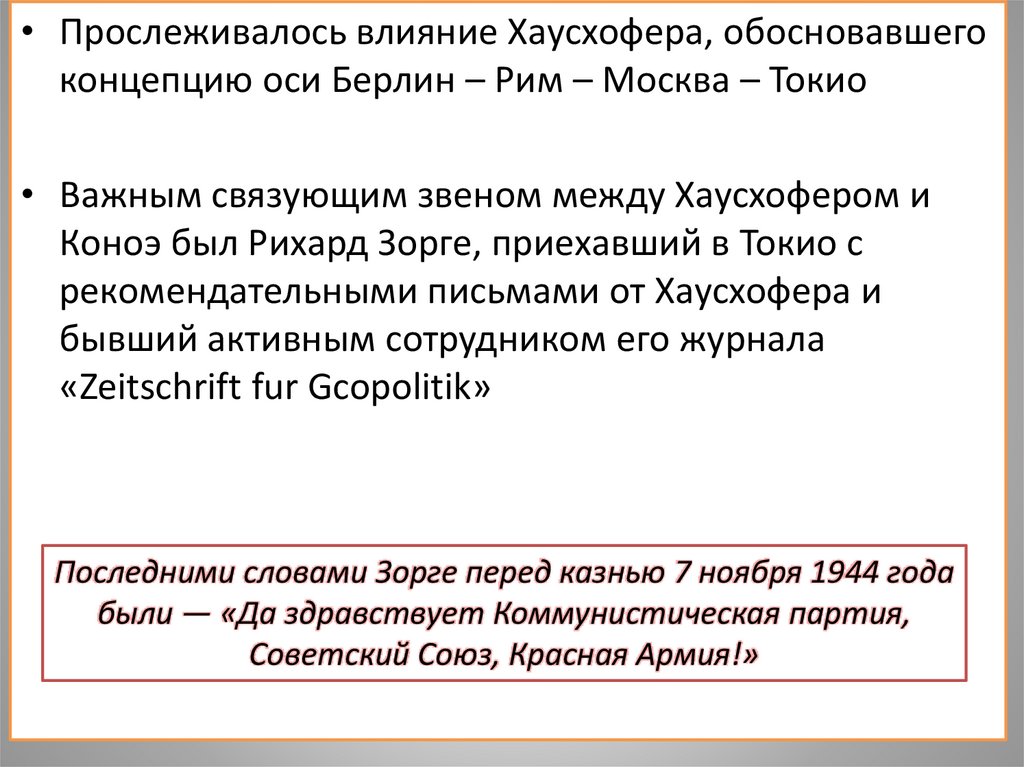 • Прослеживалось влияние Хаусхофера, обосновавшего концепцию оси Берлин – Рим – Москва – Токио

• Важным связующим звеном между Хаусхофером и Коноэ был Рихард Зорге, приехавший в Токио с рекомендательными письмами от Хаусхофера и бывший активным сотрудником его журнала «Zeitschrift fur Gcopolitik»

Последними словами Зорге перед казнью 7 ноября 1944 года были — «Да здравствует Коммунистическая партия, Советский Союз, Красная Армия!»